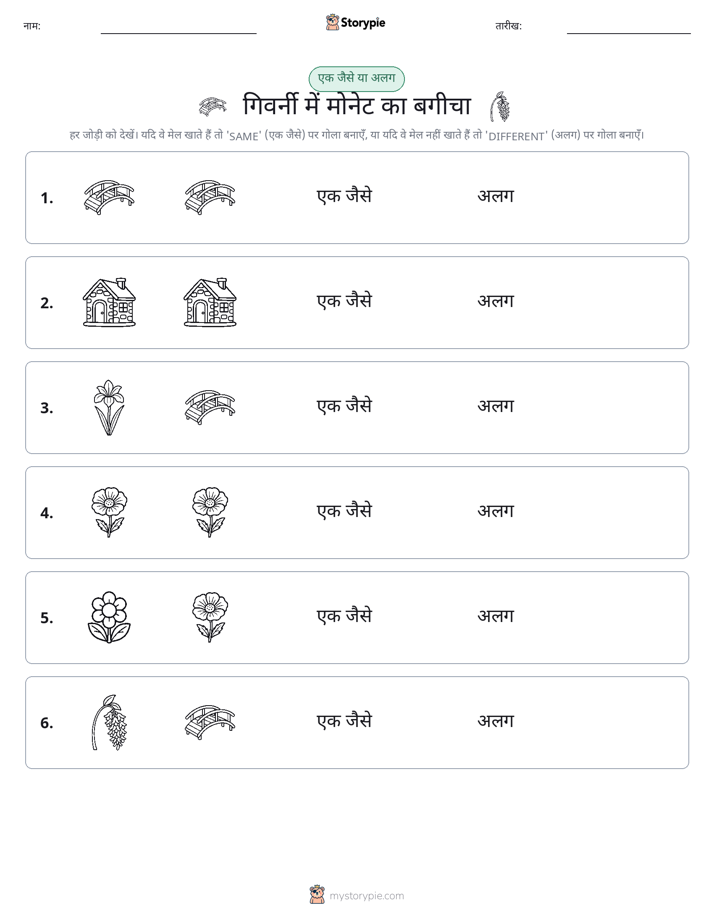 नाम: ____ Storypie तारीख: ____

एक जैसे या अलग

गिवर्नी में मोनेट का बगीचा

हर जोड़ी को देखें। यदि वे मेल खाते हैं तो 'SAME' (एक जैसे) पर गोला बनाएँ, या यदि वे मेल नहीं खाते हैं तो 'DIFFERENT' (अलग) पर गोला बनाएँ।

1. एक जैसे अलग

2. एक जैसे अलग

3. एक जैसे अलग

4. एक जैसे अलग

5. एक जैसे अलग

6. एक जैसे अलग

mystorypie.com